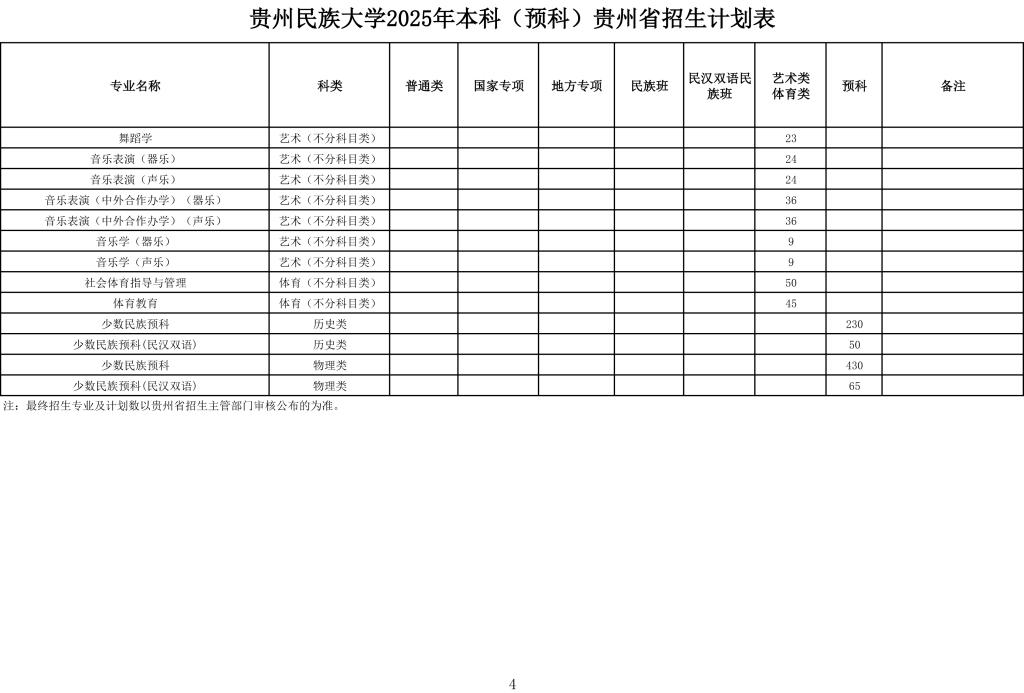 贵州民族大学2025年本科（预科）贵州省招生计划表

| 专业名称 | 科类 | 普通类 | 国家专项 | 地方专项 | 民族班 | 民汉双语民族班 | 艺术类体育类 | 预科 | 备注 |
|---|---|---|---|---|---|---|---|---|---|
| 舞蹈学 | 艺术（不分科目类） | | | | | | 23 | | |
| 音乐表演（器乐） | 艺术（不分科目类） | | | | | | 24 | | |
| 音乐表演（声乐） | 艺术（不分科目类） | | | | | | 24 | | |
| 音乐表演（中外合作办学）（器乐） | 艺术（不分科目类） | | | | | | 36 | | |
| 音乐表演（中外合作办学）（声乐） | 艺术（不分科目类） | | | | | | 36 | | |
| 音乐学（器乐） | 艺术（不分科目类） | | | | | | 9 | | |
| 音乐学（声乐） | 艺术（不分科目类） | | | | | | 9 | | |
| 社会体育指导与管理 | 体育（不分科目类） | | | | | | 50 | | |
| 体育教育 | 体育（不分科目类） | | | | | | 45 | | |
| 少数民族预科 | 历史类 | | | | | | | 230 | |
| 少数民族预科(民汉双语) | 历史类 | | | | | | | 50 | |
| 少数民族预科 | 物理类 | | | | | | | 430 | |
| 少数民族预科(民汉双语) | 物理类 | | | | | | | 65 | |

注：最终招生专业及计划数以贵州省招生主管部门审核公布的为准。

4